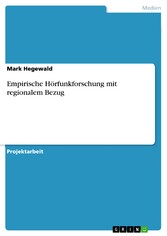 Medien

Mark Hegewald

Empirische Hörfunkforschung mit regionalem Bezug

Projektarbeit

GRIN